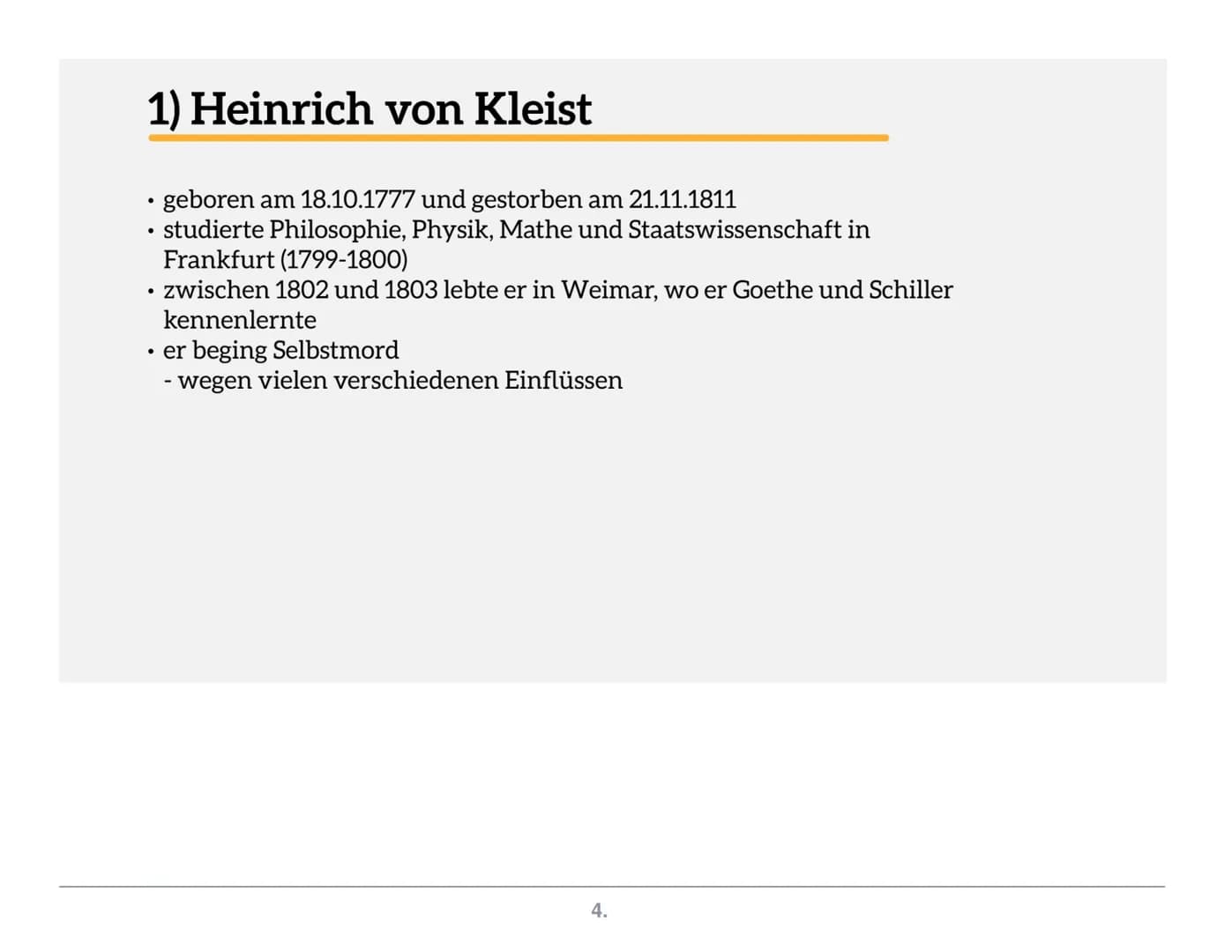 1) Heinrich von Kleist

• geboren am 18.10.1777 und gestorben am 21.11.1811
• studierte Philosophie, Physik, Mathe und Staatswissenschaft in Frankfurt (1799-1800)
• zwischen 1802 und 1803 lebte er in Weimar, wo er Goethe und Schiller kennenlernte
• er beging Selbstmord
- wegen vielen verschiedenen Einflüssen

4.